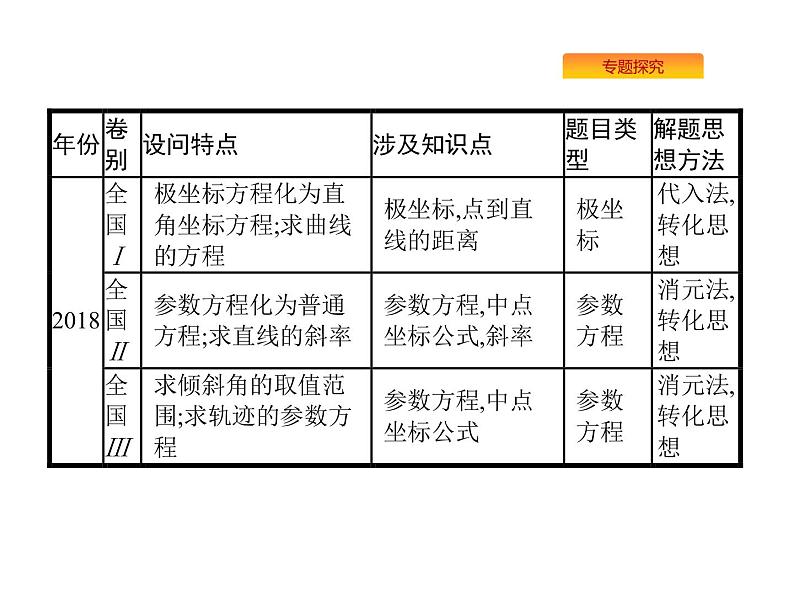 专题探究

| 年份 | 卷别 | 设问特点 | 涉及知识点 | 题目类型 | 解题思想方法 |
|---|---|---|---|---|---|
| 2018 | 全国I | 极坐标方程化为直角坐标方程;求曲线的方程 | 极坐标,点到直线的距离 | 极坐标 | 代入法,转化思想 |
|  | 全国II | 参数方程化为普通方程;求直线的斜率 | 参数方程,中点坐标公式,斜率 | 参数方程 | 消元法,转化思想 |
|  | 全国III | 求倾斜角的取值范围;求轨迹的参数方程 | 参数方程,中点坐标公式 | 参数方程 | 消元法,转化思想 |